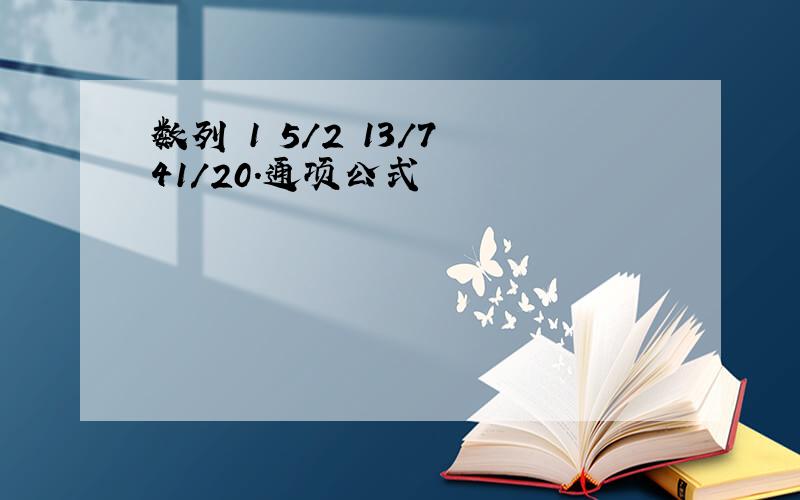 数列 1 5/2 13/7 41/20.通项公式